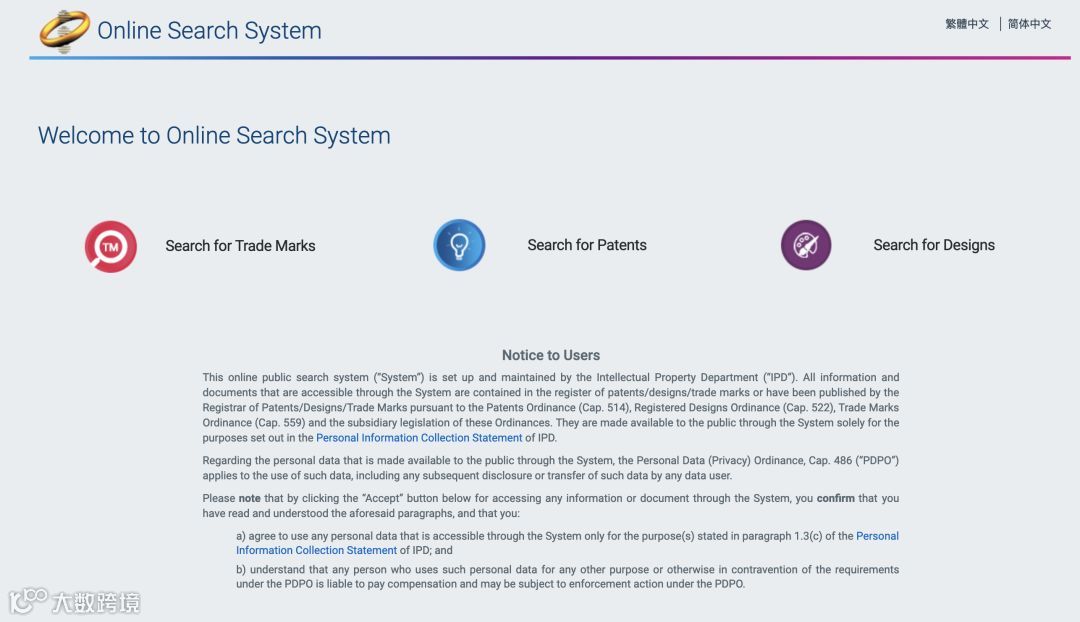 Online Search System

繁體中文 | 简体中文

Welcome to Online Search System

TM

Search for Trade Marks

Search for Patents

Search for Designs

Notice to Users

This online public search system ("System") is set up and maintained by the Intellectual Property Department ("IPD"). All information and documents that are accessible through the System are contained in the register of patents/designs/trade marks or have been published by the Registrar of Patents/Designs/Trade Marks pursuant to the Patents Ordinance (Cap. 514), Registered Designs Ordinance (Cap. 522), Trade Marks Ordinance (Cap. 559) and the subsidiary legislation of these Ordinances. They are made available to the public through the System solely for the purposes set out in the Personal Information Collection Statement of IPD.

Regarding the personal data that is made available to the public through the System, the Personal Data (Privacy) Ordinance, Cap. 486 ("PDPO") applies to the use of such data, including any subsequent disclosure or transfer of such data by any data user.

Please note that by clicking the "Accept" button below for accessing any information or document through the System, you confirm that you have read and understood the aforesaid paragraphs, and that you:

a) agree to use any personal data that is accessible through the System only for the purpose(s) stated in paragraph 1.3(c) of the Personal Information Collection Statement of IPD; and

b) understand that any person who uses such personal data for any other purpose or otherwise in contravention of the requirements under the PDPO is liable to pay compensation and may be subject to enforcement action under the PDPO.

大数跨境